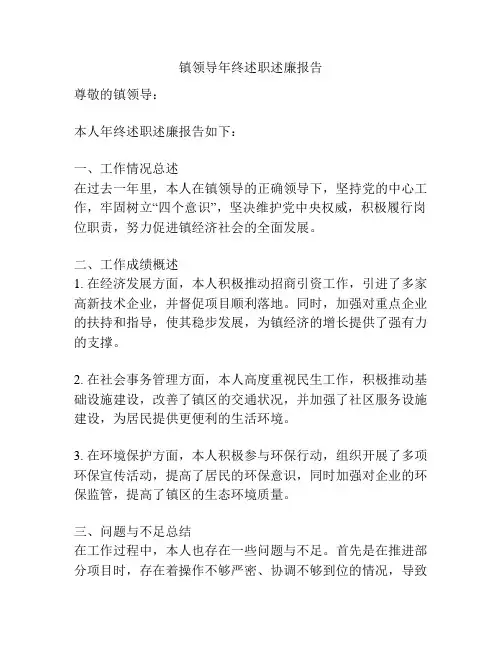 镇领导年终述职述廉报告

尊敬的镇领导：

本人年终述职述廉报告如下：

一、工作情况总述
在过去一年里，本人在镇领导的正确领导下，坚持党的中心工作，牢固树立“四个意识”，坚决维护党中央权威，积极履行岗位职责，努力促进镇经济社会的全面发展。

二、工作成绩概述
1. 在经济发展方面，本人积极推动招商引资工作，引进了多家高新技术企业，并督促项目顺利落地。同时，加强对重点企业的扶持和指导，使其稳步发展，为镇经济的增长提供了强有力的支撑。

2. 在社会事务管理方面，本人高度重视民生工作，积极推动基础设施建设，改善了镇区的交通状况，并加强了社区服务设施建设，为居民提供更便利的生活环境。

3. 在环境保护方面，本人积极参与环保行动，组织开展了多项环保宣传活动，提高了居民的环保意识，同时加强对企业的环保监管，提高了镇区的生态环境质量。

三、问题与不足总结
在工作过程中，本人也存在一些问题与不足。首先是在推进部分项目时，存在着操作不够严密、协调不够到位的情况，导致